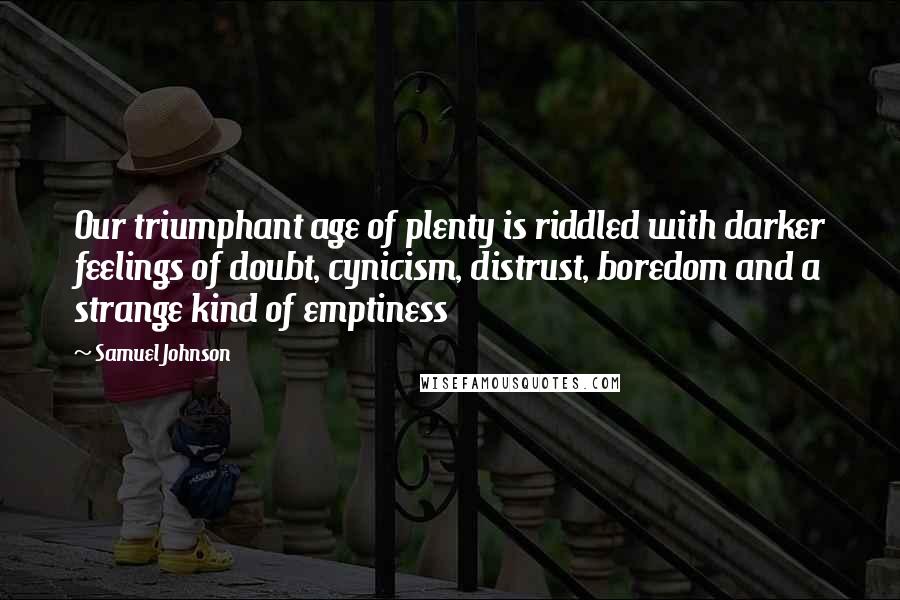 Our triumphant age of plenty is riddled with darker feelings of doubt, cynicism, distrust, boredom and a strange kind of emptiness

~ Samuel Johnson

WISEFAMOUSQUOTES.COM